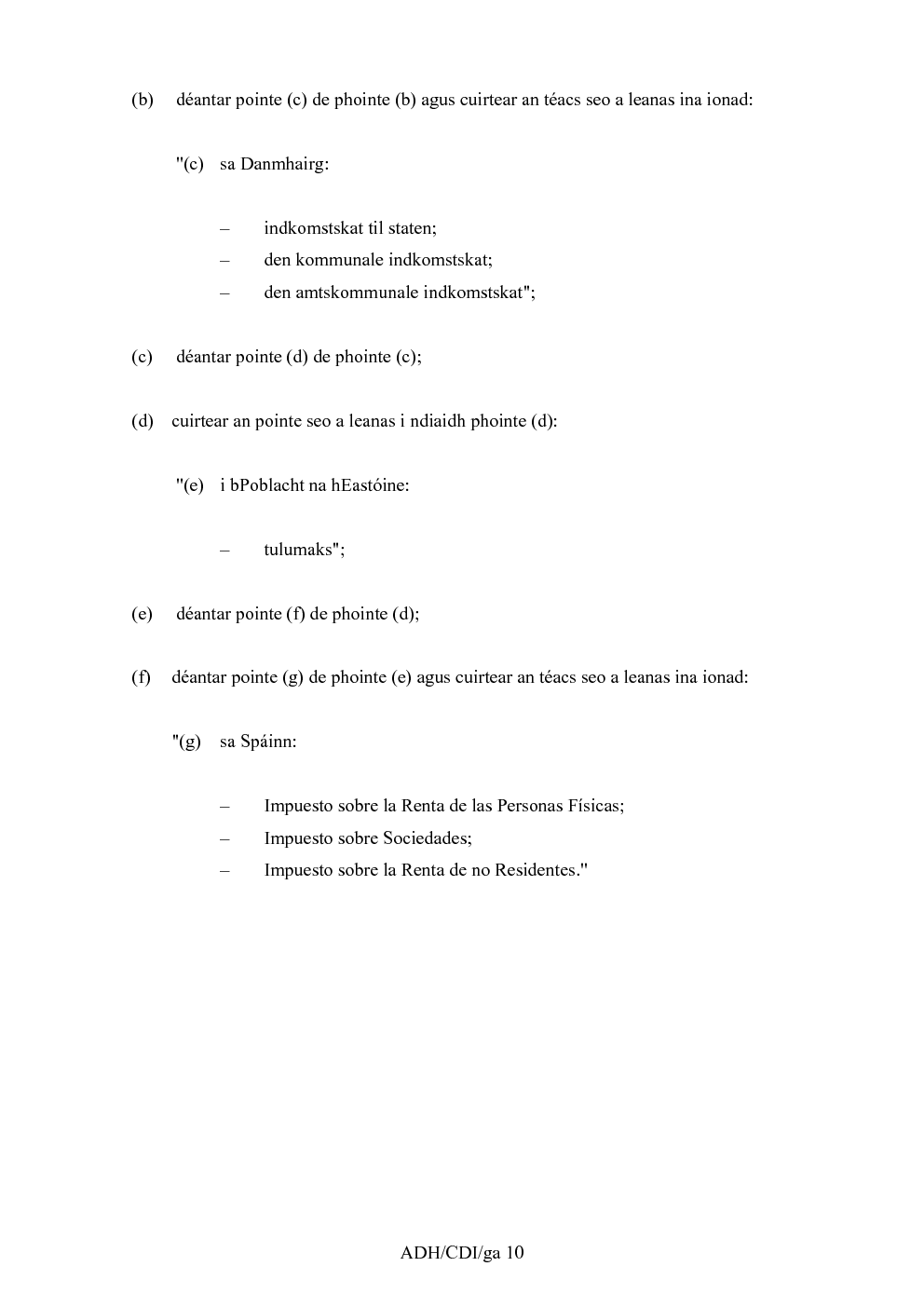 (b) déantar pointe (c) de phointe (b) agus cuirtear an téacs seo a leanas ina ionad:

"(c) sa Danmhairg:

– indkomstskat til staten;
– den kommunale indkomstskat;
– den amtskommunale indkomstskat";

(c) déantar pointe (d) de phointe (c);

(d) cuirtear an pointe seo a leanas i ndiaidh phointe (d):

"(e) i bPoblacht na hEastóine:

– tulumaks";

(e) déantar pointe (f) de phointe (d);

(f) déantar pointe (g) de phointe (e) agus cuirtear an téacs seo a leanas ina ionad:

"(g) sa Spáinn:

– Impuesto sobre la Renta de las Personas Físicas;
– Impuesto sobre Sociedades;
– Impuesto sobre la Renta de no Residentes."

ADH/CDI/ga 10